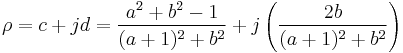 $\rho = c + jd = \frac{a^2 + b^2 - 1}{(a+1)^2 + b^2} + j\left(\frac{2b}{(a+1)^2 + b^2}\right)$